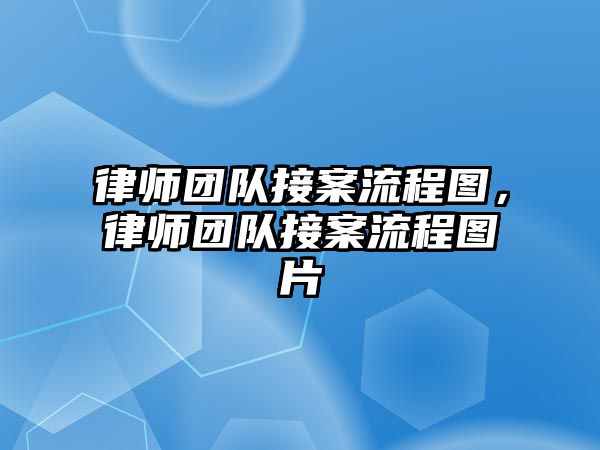 律师团队接案流程图，律师团队接案流程图片